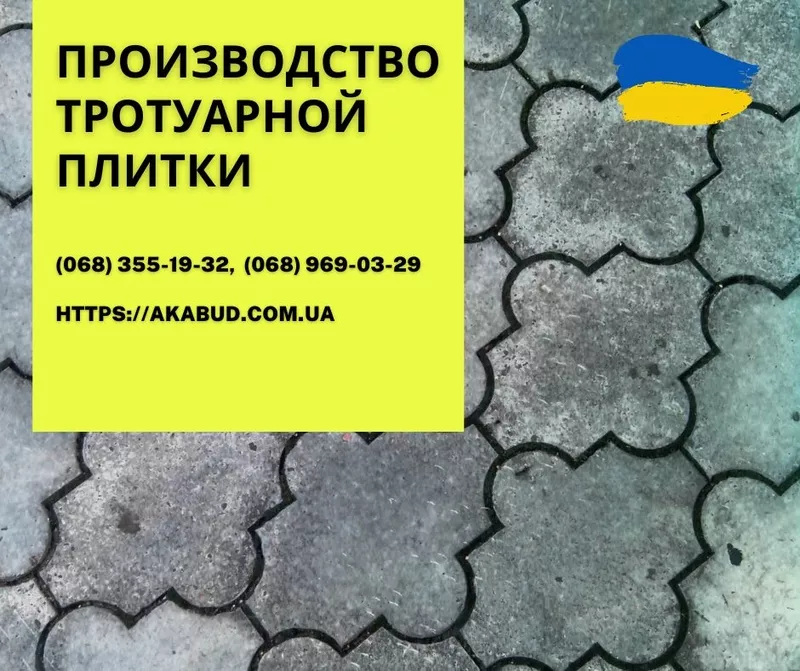 ПРОИЗВОДСТВО ТРОТУАРНОЙ ПЛИТКИ

(068) 355-19-32, (068) 969-03-29

HTTPS://AKABUD.COM.UA